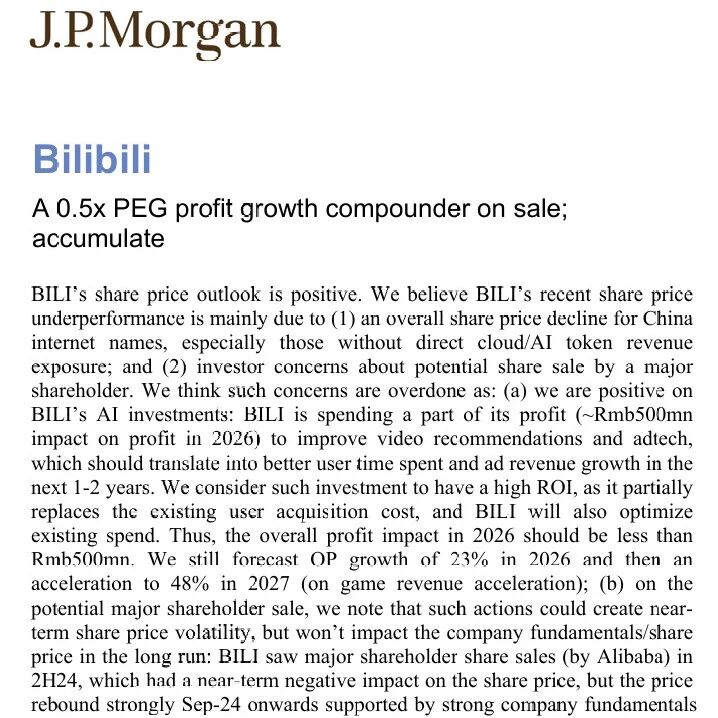 J.P.Morgan

Bilibili

A 0.5x PEG profit growth compounder on sale; accumulate

BILI's share price outlook is positive. We believe BILI's recent share price underperformance is mainly due to (1) an overall share price decline for China internet names, especially those without direct cloud/AI token revenue exposure; and (2) investor concerns about potential share sale by a major shareholder. We think such concerns are overdone as: (a) we are positive on BILI's AI investments: BILI is spending a part of its profit (~Rmb500mn impact on profit in 2026) to improve video recommendations and adtech, which should translate into better user time spent and ad revenue growth in the next 1-2 years. We consider such investment to have a high ROI, as it partially replaces the existing user acquisition cost, and BILI will also optimize existing spend. Thus, the overall profit impact in 2026 should be less than Rmb500mn. We still forecast OP growth of 23% in 2026 and then an acceleration to 48% in 2027 (on game revenue acceleration); (b) on the potential major shareholder sale, we note that such actions could create near-term share price volatility, but won't impact the company fundamentals/share price in the long run: BILI saw major shareholder share sales (by Alibaba) in 2H24, which had a near-term negative impact on the share price, but the price rebound strongly Sep-24 onwards supported by strong company fundamentals